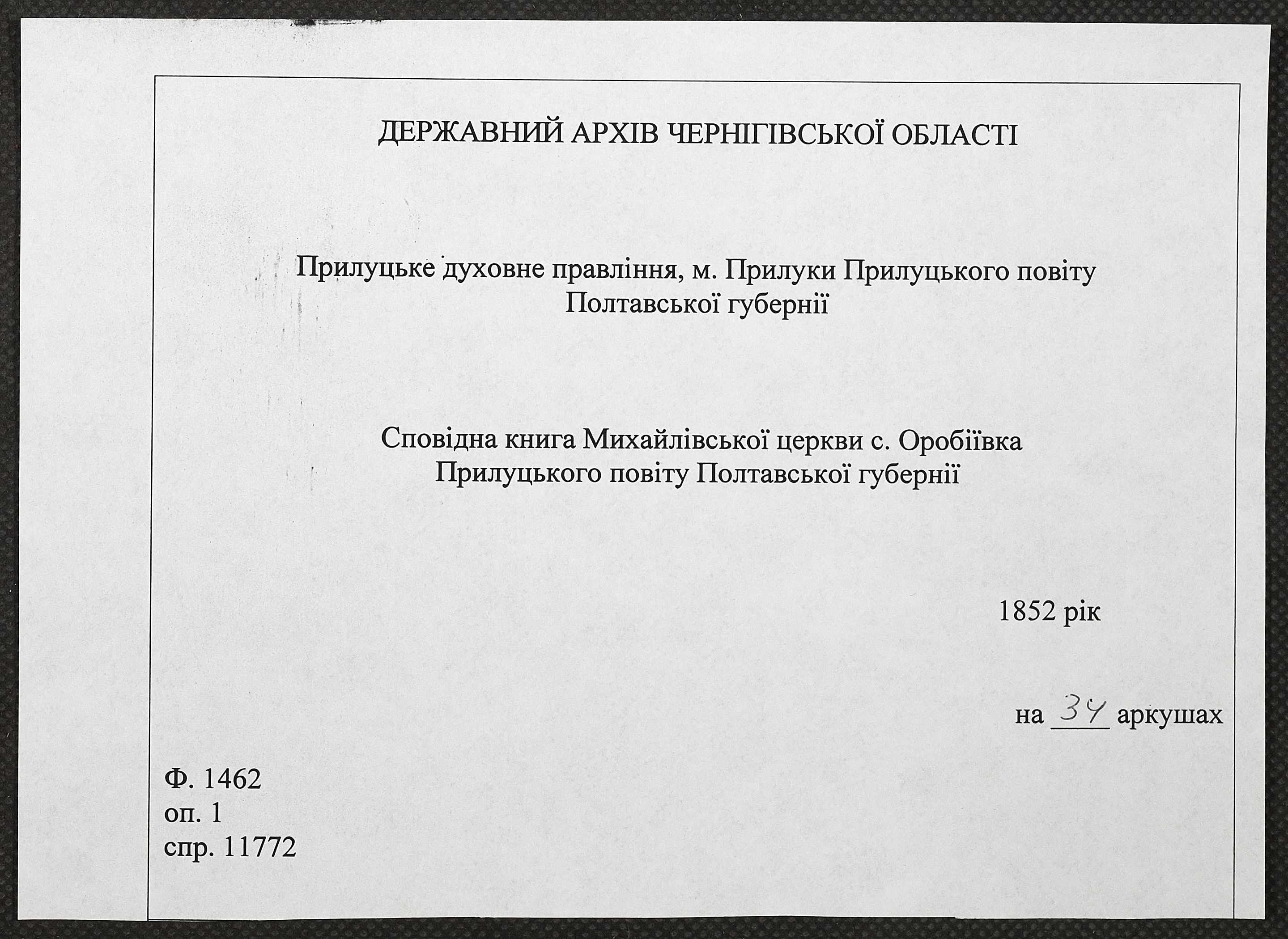 ДЕРЖАВНИЙ АРХІВ ЧЕРНІГІВСЬКОЇ ОБЛАСТІ

Прилуцьке духовне правління, м. Прилуки Прилуцького повіту Полтавської губернії

Сповідна книга Михайлівської церкви с. Оробіївка Прилуцького повіту Полтавської губернії

1852 рік

на 34 аркушах

Ф. 1462
оп. 1
спр. 11772